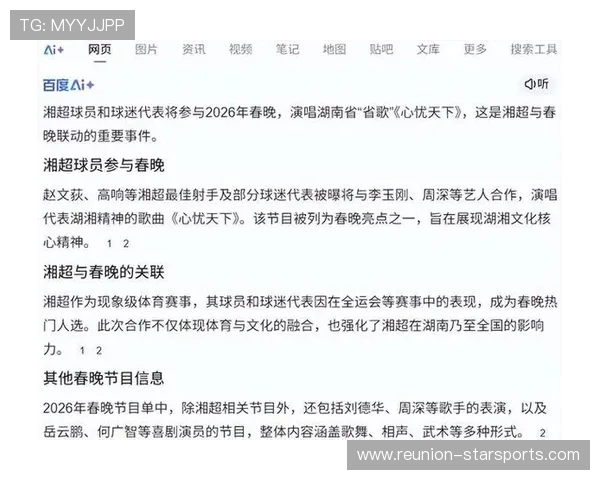 TG: MYYJJPP

Ai+ 网页 图片 资讯 视频 笔记 地图 贴吧 文库 更多 搜索工具

百度Ai+ 听

湘超球员和球迷代表将参与2026年春晚，演唱湖南省“省歌”《心忧天下》，这是湘超与春晚联动的重要事件。

湘超球员参与春晚

赵文荻、高响等湘超最佳射手及部分球迷代表被曝将与李玉刚、周深等艺人合作，演唱代表湖湘精神的歌曲《心忧天下》。该节目被列为春晚亮点之一，旨在展现湖湘文化核心精神。 1 2

湘超与春晚的关联

湘超作为现象级体育赛事，其球员和球迷代表因在全运会等赛事中的表现，成为春晚热门人选。此次合作不仅体现体育与文化的融合，也强化了湘超在湖南乃至全国的影响力。 1 2

其他春晚节目信息

2026年春晚节目单中，除湘超相关节目外，还包括刘德华、周深等歌手的表演，以及岳云鹏、何广智等喜剧演员的节目，整体内容涵盖歌舞、相声、武术等多种形式。 2

www.reunion-starsports.com